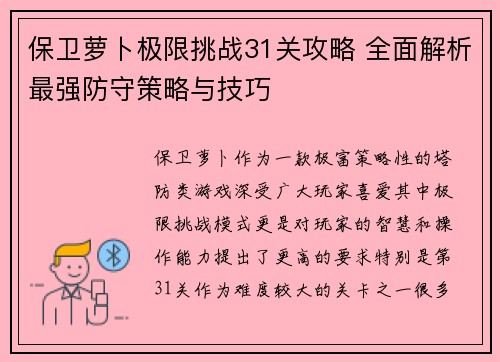 保卫萝卜极限挑战31关攻略 全面解析最强防守策略与技巧

保卫萝卜作为一款极富策略性的塔防类游戏深受广大玩家喜爱其中极限挑战模式更是对玩家的智慧和操作能力提出了更高的要求特别是第31关作为难度较大的关卡之一很多